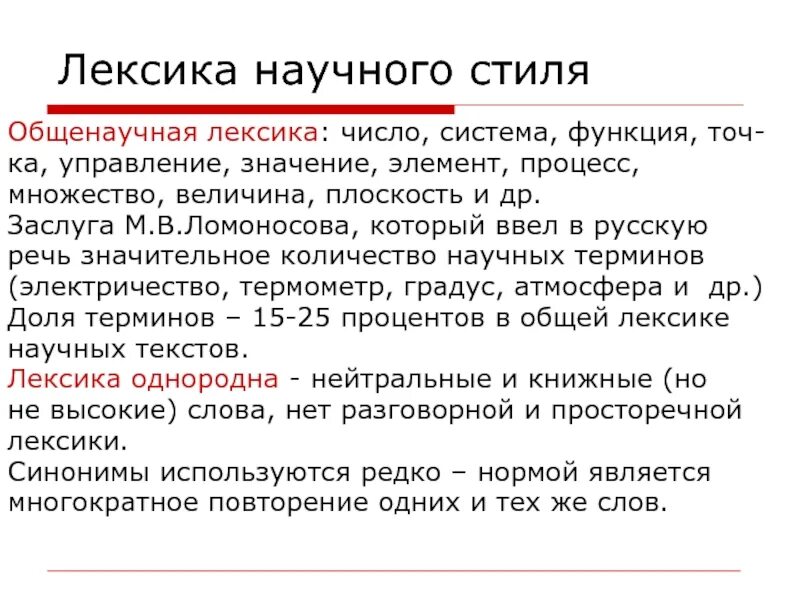 Лексика научного стиля

Общенаучная лексика: число, система, функция, точка, управление, значение, элемент, процесс, множество, величина, плоскость и др.
Заслуга М.В.Ломоносова, который ввел в русскую речь значительное количество научных терминов (электричество, термометр, градус, атмосфера и др.)
Доля терминов – 15-25 процентов в общей лексике научных текстов.
Лексика однородна - нейтральные и книжные (но не высокие) слова, нет разговорной и просторечной лексики.
Синонимы используются редко – нормой является многократное повторение одних и тех же слов.